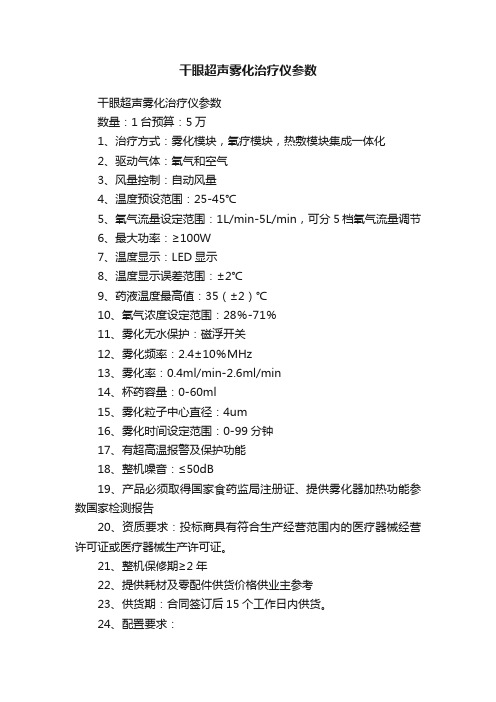 干眼超声雾化治疗仪参数

干眼超声雾化治疗仪参数

数量：1 台预算：5 万

1、治疗方式：雾化模块，氧疗模块，热敷模块集成一体化

2、驱动气体：氧气和空气

3、风量控制：自动风量

4、温度预设范围：25-45℃

5、氧气流量设定范围：1L/min-5L/min，可分 5 档氧气流量调节

6、最大功率：≥100W

7、温度显示：LED 显示

8、温度显示误差范围：±2℃

9、药液温度最高值：35（±2）℃

10、氧气浓度设定范围：28%-71%

11、雾化无水保护：磁浮开关

12、雾化频率：2.4±10%MHz

13、雾化率：0.4ml/min-2.6ml/min

14、杯药容量：0-60ml

15、雾化粒子中心直径：4um

16、雾化时间设定范围：0-99 分钟

17、有超高温报警及保护功能

18、整机噪音：≤50dB

19、产品必须取得国家食药监局注册证、提供雾化器加热功能参数国家检测报告

20、资质要求：投标商具有符合生产经营范围内的医疗器械经营许可证或医疗器械生产许可证。

21、整机保修期≥2 年

22、提供耗材及零配件供货价格供业主参考

23、供货期：合同签订后 15 个工作日内供货。

24、配置要求：